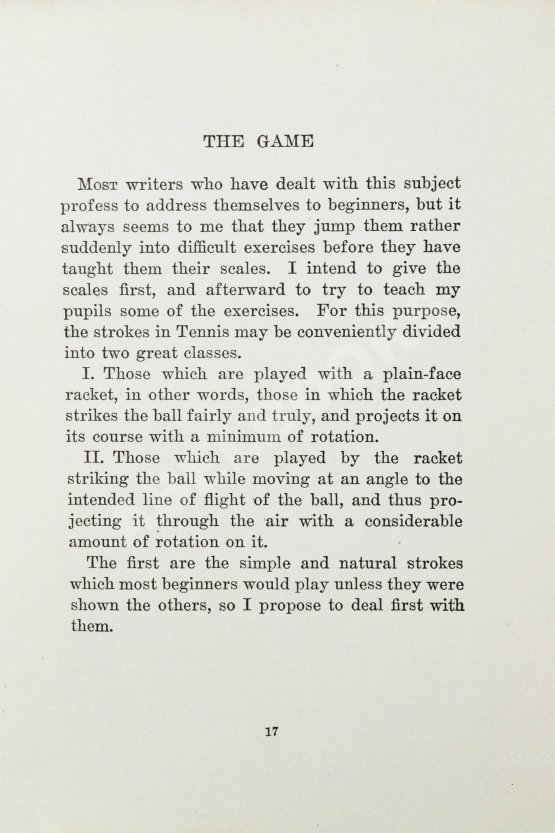 THE GAME

Most writers who have dealt with this subject profess to address themselves to beginners, but it always seems to me that they jump them rather suddenly into difficult exercises before they have taught them their scales. I intend to give the scales first, and afterward to try to teach my pupils some of the exercises. For this purpose, the strokes in Tennis may be conveniently divided into two great classes.

I. Those which are played with a plain-face racket, in other words, those in which the racket strikes the ball fairly and truly, and projects it on its course with a minimum of rotation.

II. Those which are played by the racket striking the ball while moving at an angle to the intended line of flight of the ball, and thus projecting it through the air with a considerable amount of rotation on it.

The first are the simple and natural strokes which most beginners would play unless they were shown the others, so I propose to deal first with them.

17